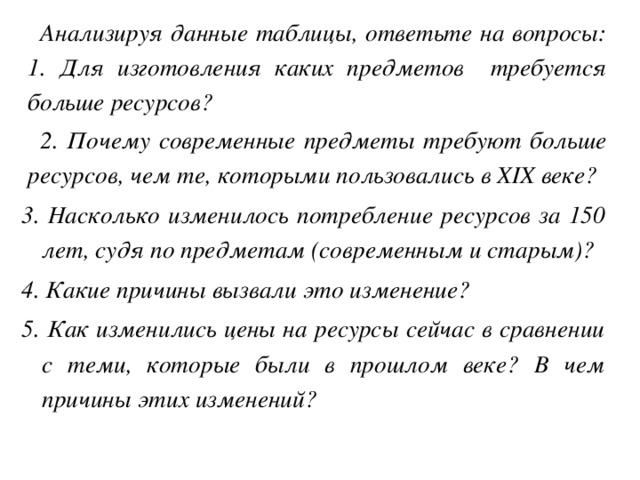 Анализируя данные таблицы, ответьте на вопросы:
1. Для изготовления каких предметов требуется больше ресурсов?

2. Почему современные предметы требуют больше ресурсов, чем те, которыми пользовались в XIX веке?

3. Насколько изменилось потребление ресурсов за 150 лет, судя по предметам (современным и старым)?

4. Какие причины вызвали это изменение?

5. Как изменились цены на ресурсы сейчас в сравнении с теми, которые были в прошлом веке? В чем причины этих изменений?